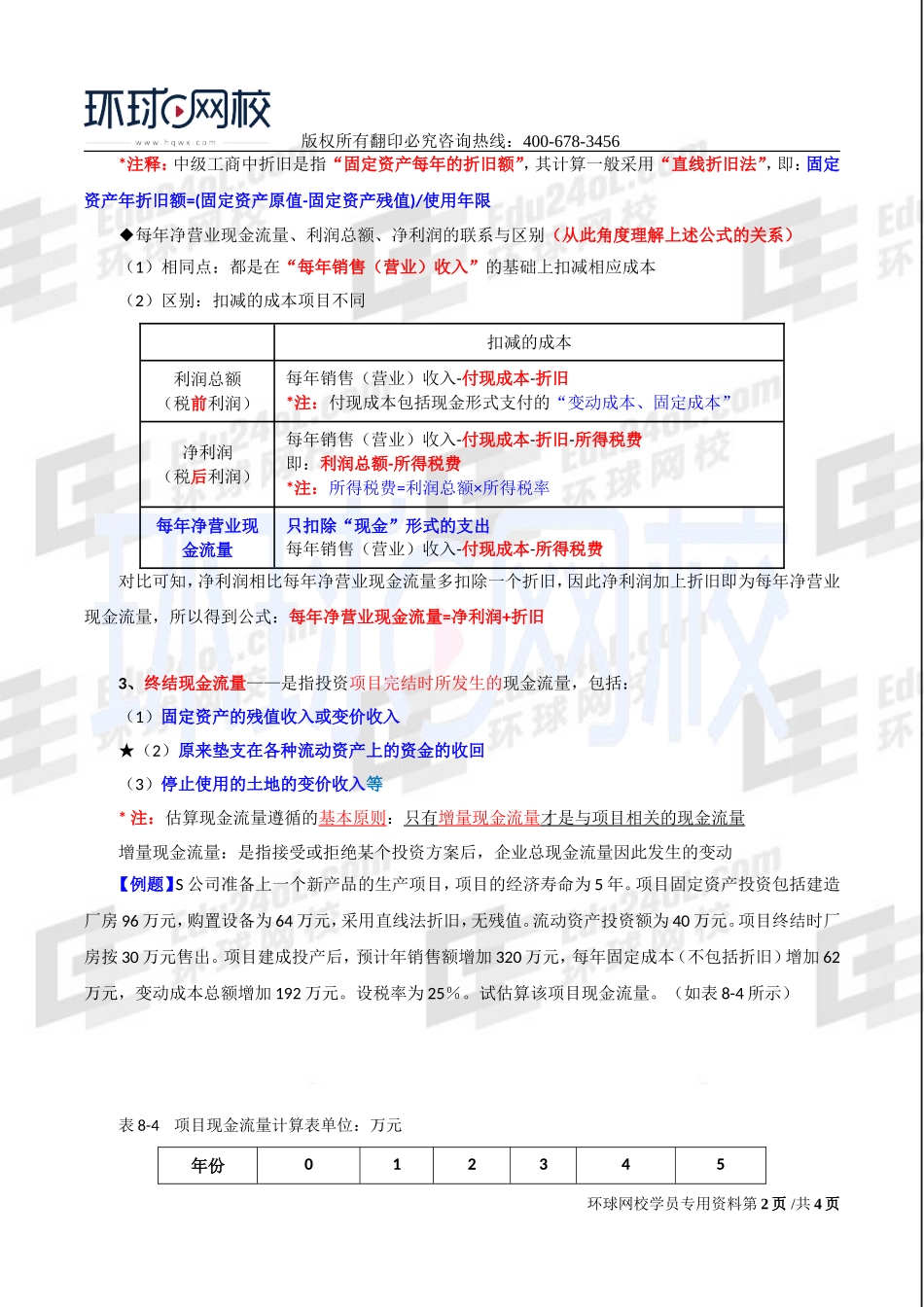 环球网校
www.hqwx.com
版权所有翻印必究咨询热线：400-678-3456

*注释：中级工商中折旧是指“固定资产每年的折旧额”，其计算一般采用“直线折旧法”，即：固定资产年折旧额=(固定资产原值-固定资产残值)/使用年限

◆每年净营业现金流量、利润总额、净利润的联系与区别（从此角度理解上述公式的关系）

（1）相同点：都是在“每年销售（营业）收入”的基础上扣减相应成本

（2）区别：扣减的成本项目不同

| | 扣减的成本 |
|---|---|
| 利润总额（税前利润） | 每年销售（营业）收入-付现成本-折旧 *注：付现成本包括现金形式支付的“变动成本、固定成本” |
| 净利润（税后利润） | 每年销售（营业）收入-付现成本-折旧-所得税费 即：利润总额-所得税费 *注：所得税费=利润总额×所得税率 |
| 每年净营业现金流量 | 只扣除“现金”形式的支出 每年销售（营业）收入-付现成本-所得税费 |

对比可知，净利润相比每年净营业现金流量多扣除一个折旧，因此净利润加上折旧即为每年净营业现金流量，所以得到公式：每年净营业现金流量=净利润+折旧

3、终结现金流量——是指投资项目完结时所发生的现金流量，包括：

（1）固定资产的残值收入或变价收入

★（2）原来垫支在各种流动资产上的资金的收回

（3）停止使用的土地的变价收入等

* 注：估算现金流量遵循的基本原则：只有增量现金流量才是与项目相关的现金流量

增量现金流量：是指接受或拒绝某个投资方案后，企业总现金流量因此发生的变动

【例题】S 公司准备上一个新产品的生产项目，项目的经济寿命为 5 年。项目固定资产投资包括建造厂房 96 万元，购置设备为 64 万元，采用直线法折旧，无残值。流动资产投资额为 40 万元。项目终结时厂房按 30 万元售出。项目建成投产后，预计年销售额增加 320 万元，每年固定成本（不包括折旧）增加 62 万元，变动成本总额增加 192 万元。设税率为 25%。试估算该项目现金流量。（如表 8-4 所示）

表 8-4 项目现金流量计算表单位：万元

| 年份 | 0 | 1 | 2 | 3 | 4 | 5 |
|---|---|---|---|---|---|---|

环球网校学员专用资料第 2 页 /共 4 页